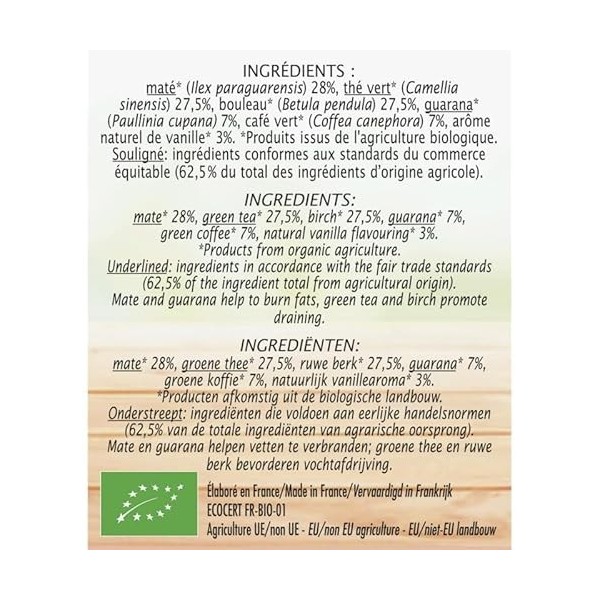 INGRÉDIENTS :
maté* (Ilex paraguarensis) 28%, thé vert* (Camellia sinensis) 27,5%, bouleau* (Betula pendula) 27,5%, guarana* (Paullinia cupana) 7%, café vert* (Coffea canephora) 7%, arôme naturel de vanille* 3%. *Produits issus de l'agriculture biologique. Souligné: ingrédients conformes aux standards du commerce équitable (62,5% du total des ingrédients d'origine agricole).

INGREDIENTS:
mate* 28%, green tea* 27,5%, birch* 27,5%, guarana* 7%, green coffee* 7%, natural vanilla flavouring* 3%.
*Products from organic agriculture.
Underlined: ingredients in accordance with the fair trade standards (62,5% of the ingredient total from agricultural origin).
Mate and guarana help to burn fats, green tea and birch promote draining.

INGREDIËNTEN:
mate* 28%, groene thee* 27,5%, ruwe berk* 27,5%, guarana* 7%, groene koffie* 7%, natuurlijk vanillearoma* 3%.
*Producten afkomstig uit de biologische landbouw.
Onderstreept: ingrediënten die voldoen aan eerlijke handelsnormen (62,5% van de totale ingrediënten van agrarische oorsprong).
Mate en guarana helpen vetten te verbranden; groene thee en ruwe berk bevorderen vochtafdrijving.

Élaboré en France/Made in France/Vervaardigd in Frankrijk
ECOCERT FR-BIO-01
Agriculture UE/non UE - EU/non EU agriculture - EU/niet-EU landbouw